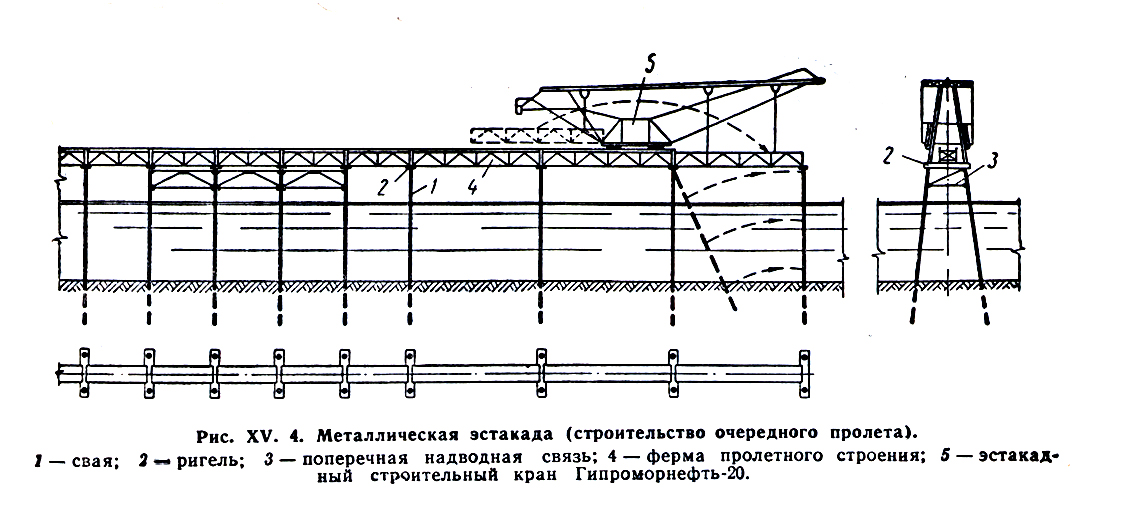 5

2

1

4

2

3

Рис. XV. 4. Металлическая эстакада (строительство очередного пролета).

1 — свая; 2 — ригель; 3 — поперечная надводная связь; 4 — ферма пролетного строения; 5 — эстакадный строительный кран Гипроморнефть-20.